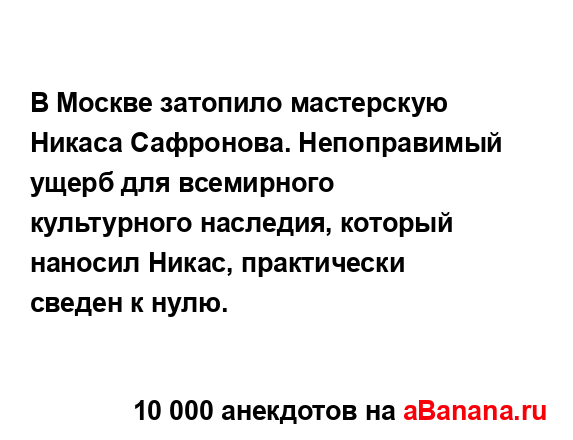 В Москве затопило мастерскую Никаса Сафронова. Непоправимый ущерб для всемирного культурного наследия, который наносил Никас, практически сведен к нулю.

10 000 анекдотов на aBanana.ru